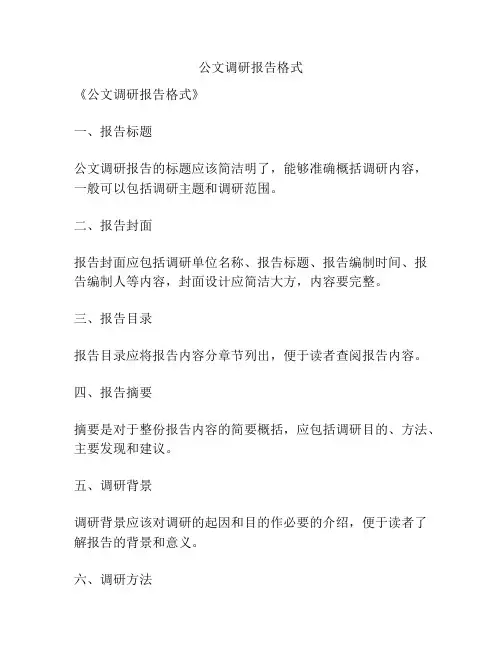 公文调研报告格式

《公文调研报告格式》

一、报告标题

公文调研报告的标题应该简洁明了，能够准确概括调研内容，一般可以包括调研主题和调研范围。

二、报告封面

报告封面应包括调研单位名称、报告标题、报告编制时间、报告编制人等内容，封面设计应简洁大方，内容要完整。

三、报告目录

报告目录应将报告内容分章节列出，便于读者查阅报告内容。

四、报告摘要

摘要是对于整份报告内容的简要概括，应包括调研目的、方法、主要发现和建议。

五、调研背景

调研背景应该对调研的起因和目的作必要的介绍，便于读者了解报告的背景和意义。

六、调研方法